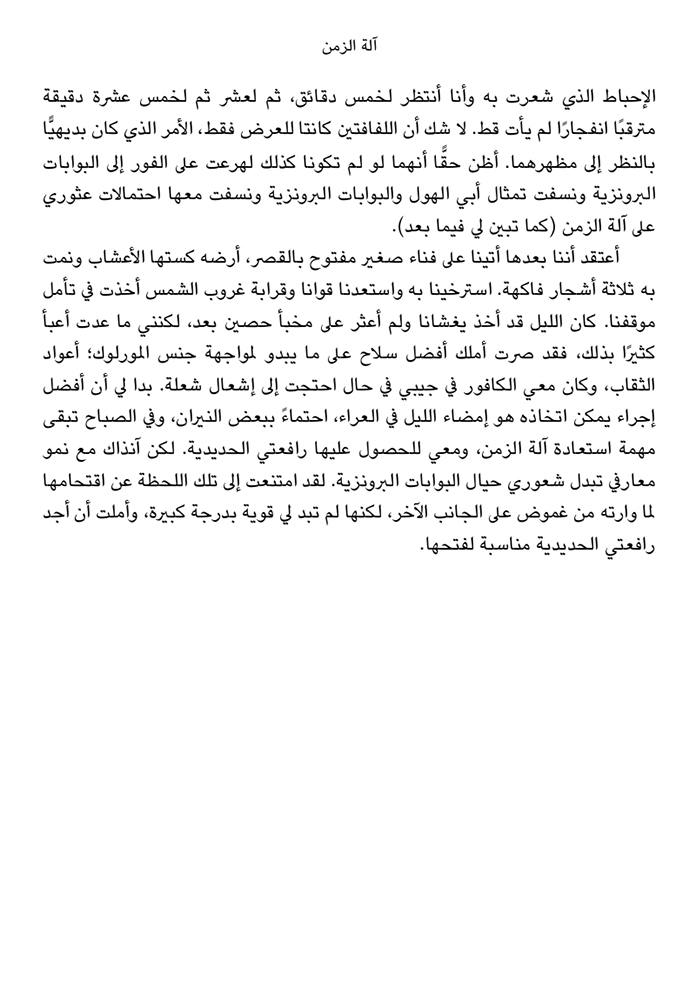 آلة الزمن

الإحباط الذي شعرت به وأنا أنتظر لخمس دقائق، ثم لعشر ثم لخمس عشرة دقيقة مترقبًا انفجارًا لم يأت قط. لا شك أن اللفافتين كانتا للعرض فقط، الأمر الذي كان بديهيًّا بالنظر إلى مظهرهما. أظن حقًّا أنهما لو لم تكونا كذلك لهرعت على الفور إلى البوابات البرونزية ونسفت تمثال أبي الهول والبوابات البرونزية ونسفت معها احتمالات عثوري على آلة الزمن (كما تبين لي فيما بعد).

أعتقد أننا بعدها أتينا على فناء صغير مفتوح بالقصر، أرضه كستها الأعشاب ونمت به ثلاثة أشجار فاكهة. استرخينا به واستعدنا قوانا وقرابة غروب الشمس أخذت في تأمل موقفنا. كان الليل قد أخذ يغشانا ولم أعثر على مخبأ حصين بعد، لكنني ما عدت أعبأ كثيرًا بذلك، فقد صرت أملك أفضل سلاح على ما يبدو لمواجهة جنس المورلوك؛ أعواد الثقاب، وكان معي الكافور في جيبي في حال احتجت إلى إشعال شعلة. بدا لي أن أفضل إجراء يمكن اتخاذه هو إمضاء الليل في العراء، احتماءً ببعض النيران، وفي الصباح تبقى مهمة استعادة آلة الزمن، ومعي للحصول عليها رافعتي الحديدية. لكن آنذاك مع نمو معارفي تبدل شعوري حيال البوابات البرونزية. لقد امتنعت إلى تلك اللحظة عن اقتحامها لما وارته من غموض على الجانب الآخر، لكنها لم تبد لي قوية بدرجة كبيرة، وأملت أن أجد رافعتي الحديدية مناسبة لفتحها.